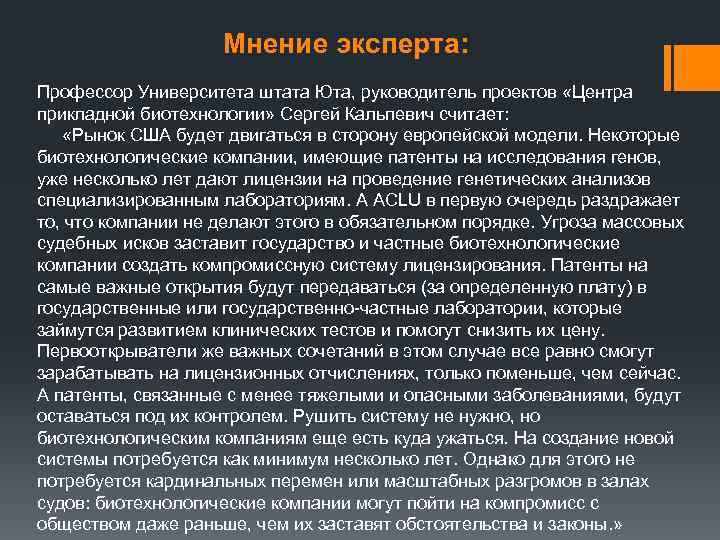 Мнение эксперта:

Профессор Университета штата Юта, руководитель проектов «Центра прикладной биотехнологии» Сергей Кальпевич считает:

«Рынок США будет двигаться в сторону европейской модели. Некоторые биотехнологические компании, имеющие патенты на исследования генов, уже несколько лет дают лицензии на проведение генетических анализов специализированным лабораториям. А ACLU в первую очередь раздражает то, что компании не делают этого в обязательном порядке. Угроза массовых судебных исков заставит государство и частные биотехнологические компании создать компромиссную систему лицензирования. Патенты на самые важные открытия будут передаваться (за определенную плату) в государственные или государственно-частные лаборатории, которые займутся развитием клинических тестов и помогут снизить их цену. Первооткрыватели же важных сочетаний в этом случае все равно смогут зарабатывать на лицензионных отчислениях, только поменьше, чем сейчас. А патенты, связанные с менее тяжелыми и опасными заболеваниями, будут оставаться под их контролем. Рушить систему не нужно, но биотехнологическим компаниям еще есть куда ужаться. На создание новой системы потребуется как минимум несколько лет. Однако для этого не потребуется кардинальных перемен или масштабных разгромов в залах судов: биотехнологические компании могут пойти на компромисс с обществом даже раньше, чем их заставят обстоятельства и законы.»